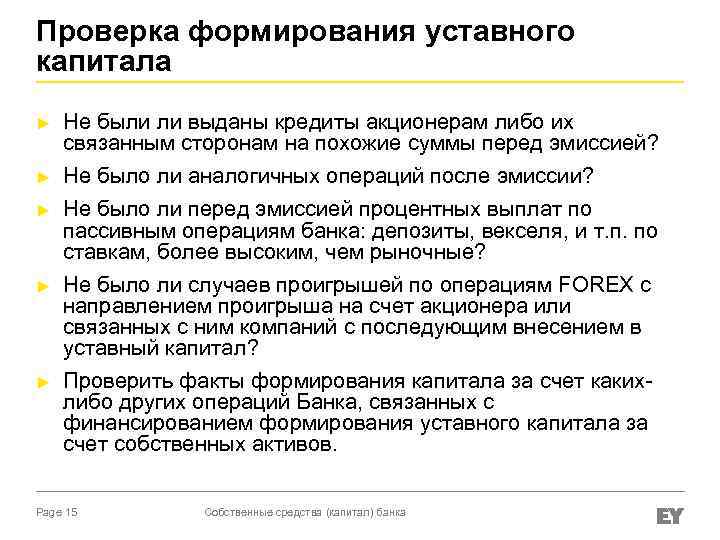 Проверка формирования уставного капитала

► Не были ли выданы кредиты акционерам либо их связанным сторонам на похожие суммы перед эмиссией?

► Не было ли аналогичных операций после эмиссии?

► Не было ли перед эмиссией процентных выплат по пассивным операциям банка: депозиты, векселя, и т.п. по ставкам, более высоким, чем рыночные?

► Не было ли случаев проигрышей по операциям FOREX с направлением проигрыша на счет акционера или связанных с ним компаний с последующим внесением в уставный капитал?

► Проверить факты формирования капитала за счет каких-либо других операций Банка, связанных с финансированием формирования уставного капитала за счет собственных активов.

Page 15 Собственные средства (капитал) банка EY